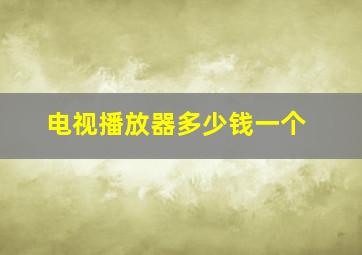 电视播放器多少钱一个